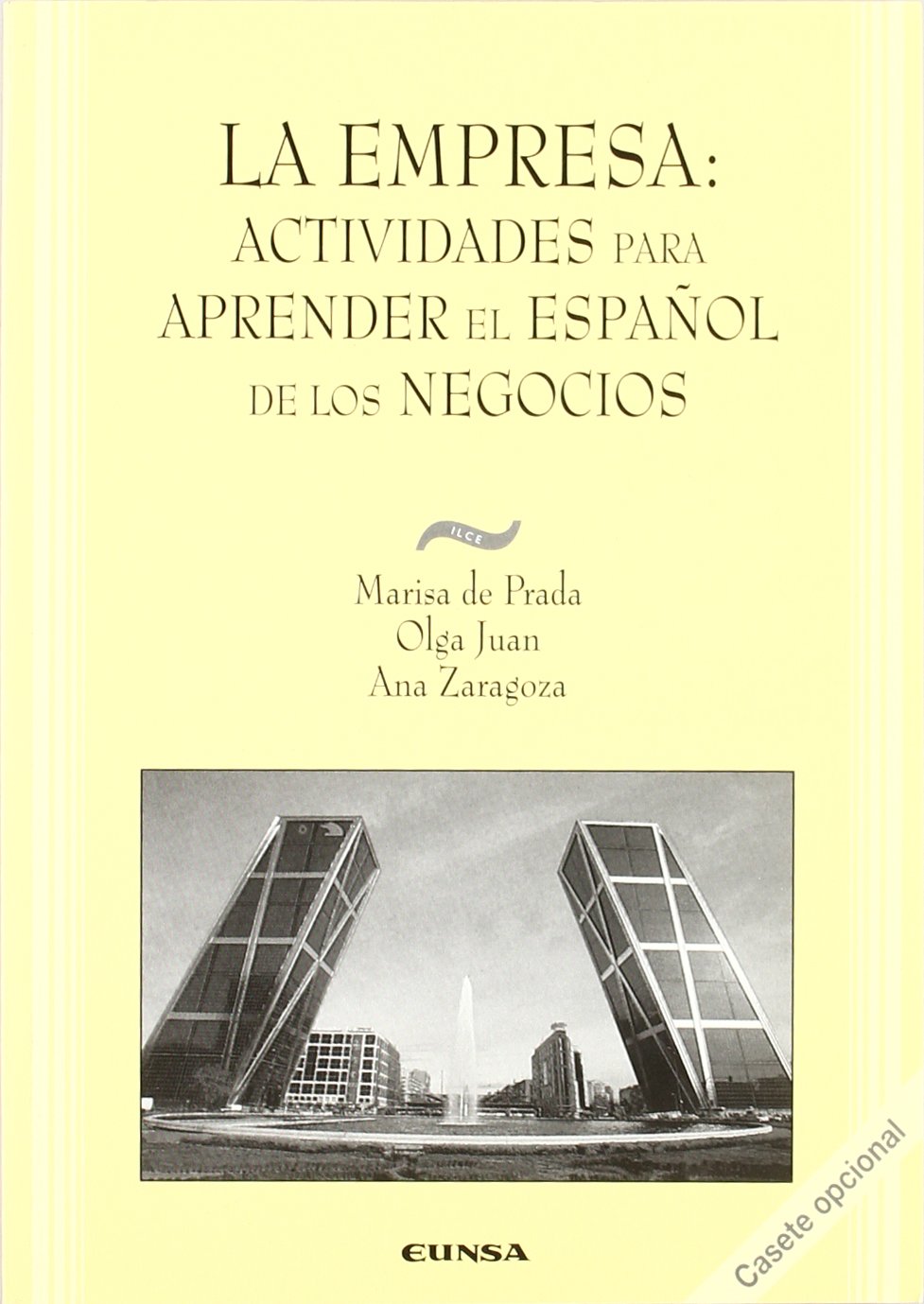 LA EMPRESA:
ACTIVIDADES PARA
APRENDER EL ESPAÑOL
DE LOS NEGOCIOS

ILCE

Marisa de Prada
Olga Juan
Ana Zaragoza

EUNSA

Casete opcional